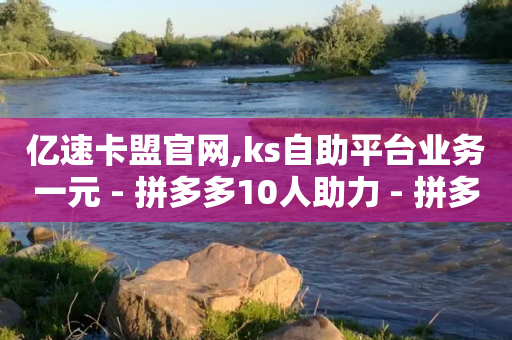 亿速卡盟官网,ks自助平台业务一元 - 拼多多10人助力 - 拼多